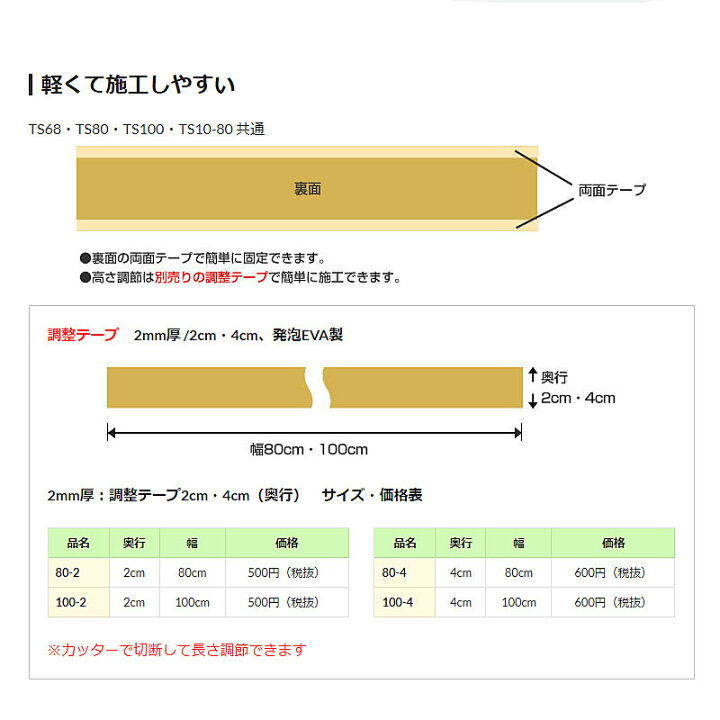 軽くて施工しやすい

TS68・TS80・TS100・TS10-80 共通

裏面

両面テープ

●裏面の両面テープで簡単に固定できます。
●高さ調節は別売りの調整テープで簡単に施工できます。

調整テープ 2mm厚 /2cm・4cm、発泡EVA製

奥行
2cm・4cm

幅80cm・100cm

2mm厚：調整テープ2cm・4cm（奥行） サイズ・価格表

| 品名 | 奥行 | 幅 | 価格 |
|---|---|---|---|
| 80-2 | 2cm | 80cm | 500円（税抜） |
| 100-2 | 2cm | 100cm | 500円（税抜） |

| 品名 | 奥行 | 幅 | 価格 |
|---|---|---|---|
| 80-4 | 4cm | 80cm | 600円（税抜） |
| 100-4 | 4cm | 100cm | 600円（税抜） |

※カッターで切断して長さ調節できます